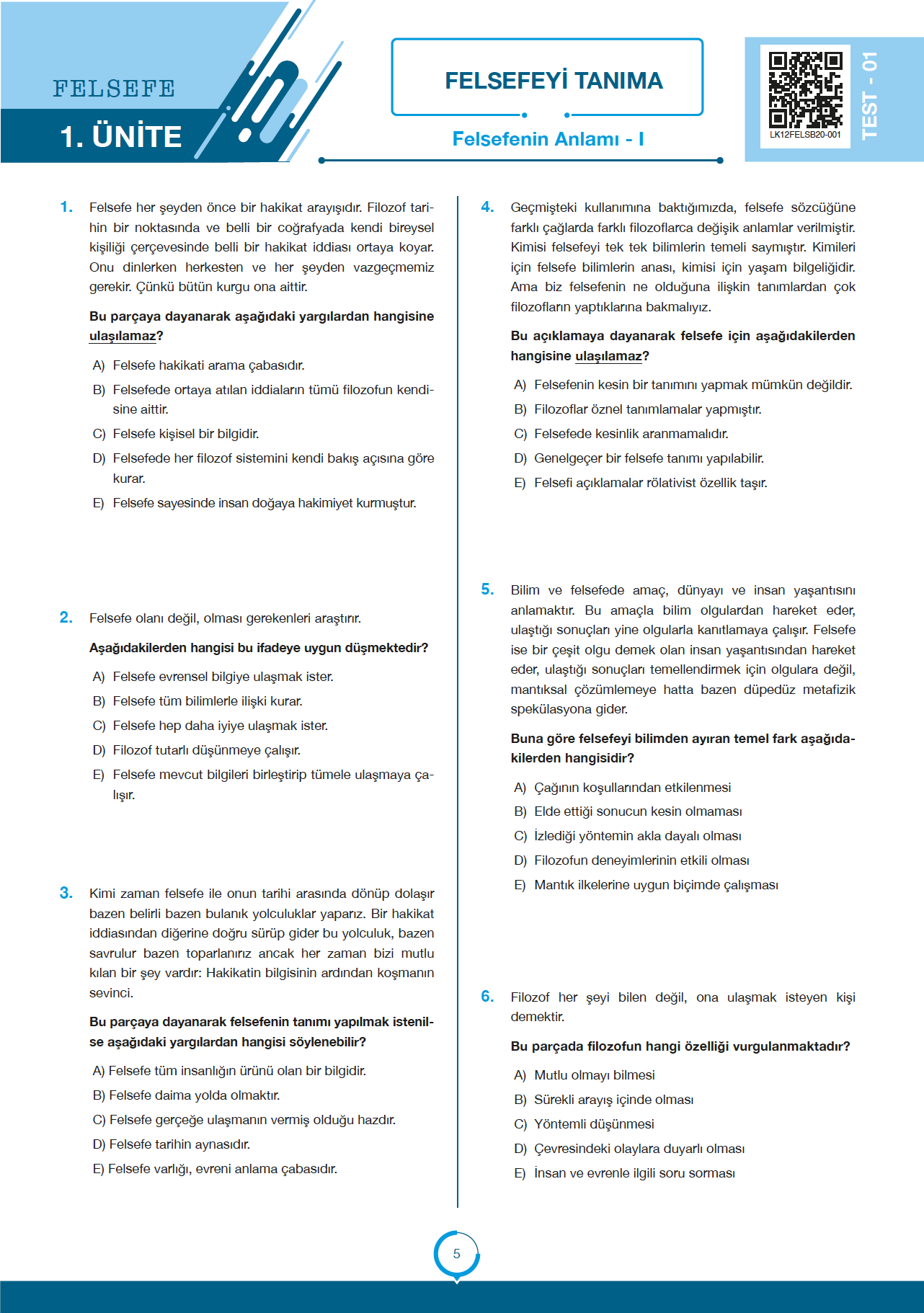 FELSEFE

1. ÜNİTE

FELSEFEYİ TANIMA

Felsefenin Anlamı - I

LK12FELSB20-001

TEST - 01

1. Felsefe her şeyden önce bir hakikat arayışıdır. Filozof tarihin bir noktasında ve belli bir coğrafyada kendi bireysel kişiliği çerçevesinde belli bir hakikat iddiası ortaya koyar. Onu dinlerken herkesten ve her şeyden vazgeçmemiz gerekir. Çünkü bütün kurgu ona aittir.

Bu parçaya dayanarak aşağıdaki yargılardan hangisine ulaşılamaz?

A) Felsefe hakikati arama çabasıdır.

B) Felsefede ortaya atılan iddiaların tümü filozofun kendisine aittir.

C) Felsefe kişisel bir bilgidir.

D) Felsefede her filozof sistemini kendi bakış açısına göre kurar.

E) Felsefe sayesinde insan doğaya hakimiyet kurmuştur.

2. Felsefe olanı değil, olması gerekenleri araştırır.

Aşağıdakilerden hangisi bu ifadeye uygun düşmektedir?

A) Felsefe evrensel bilgiye ulaşmak ister.

B) Felsefe tüm bilimlerle ilişki kurar.

C) Felsefe hep daha iyiye ulaşmak ister.

D) Filozof tutarlı düşünmeye çalışır.

E) Felsefe mevcut bilgileri birleştirip tümele ulaşmaya çalışır.

3. Kimi zaman felsefe ile onun tarihi arasında dönüp dolaşır bazen belirli bazen bulanık yolculuklar yaparız. Bir hakikat iddiasından diğerine doğru sürüp gider bu yolculuk, bazen savrulur bazen toparlanırız ancak her zaman bizi mutlu kılan bir şey vardır: Hakikatin bilgisinin ardından koşmanın sevinci.

Bu parçaya dayanarak felsefenin tanımı yapılmak istenilse aşağıdaki yargılardan hangisi söylenebilir?

A) Felsefe tüm insanlığın ürünü olan bir bilgidir.

B) Felsefe daima yolda olmaktır.

C) Felsefe gerçeğe ulaşmanın vermiş olduğu hazdır.

D) Felsefe tarihin aynasıdır.

E) Felsefe varlığı, evreni anlama çabasıdır.

4. Geçmişteki kullanımına baktığımızda, felsefe sözcüğüne farklı çağlarda farklı filozoflarca değişik anlamlar verilmiştir. Kimisi felsefeyi tek tek bilimlerin temeli saymıştır. Kimileri için felsefe bilimlerin anası, kimisi için yaşam bilgeliğidir. Ama biz felsefenin ne olduğuna ilişkin tanımlardan çok filozofların yaptıklarına bakmalıyız.

Bu açıklamaya dayanarak felsefe için aşağıdakilerden hangisine ulaşılamaz?

A) Felsefenin kesin bir tanımını yapmak mümkün değildir.

B) Filozoflar öznel tanımlamalar yapmıştır.

C) Felsefede kesinlik aranmamalıdır.

D) Genelgeçer bir felsefe tanımı yapılabilir.

E) Felsefi açıklamalar rölativist özellik taşır.

5. Bilim ve felsefede amaç, dünyayı ve insan yaşantısını anlamaktır. Bu amaçla bilim olgulardan hareket eder, ulaştığı sonuçları yine olgularla kanıtlamaya çalışır. Felsefe ise bir çeşit olgu demek olan insan yaşantısından hareket eder, ulaştığı sonuçları temellendirmek için olgulara değil, mantıksal çözümlemeye hatta bazen düpedüz metafizik spekülasyona gider.

Buna göre felsefeyi bilimden ayıran temel fark aşağıdakilerden hangisidir?

A) Çağının koşullarından etkilenmesi

B) Elde ettiği sonucun kesin olmaması

C) İzlediği yöntemin akla dayalı olması

D) Filozofun deneyimlerinin etkili olması

E) Mantık ilkelerine uygun biçimde çalışması

6. Filozof her şeyi bilen değil, ona ulaşmak isteyen kişi demektir.

Bu parçada filozofun hangi özelliği vurgulanmaktadır?

A) Mutlu olmayı bilmesi

B) Sürekli arayış içinde olması

C) Yöntemli düşünmesi

D) Çevresindeki olaylara duyarlı olması

E) İnsan ve evrenle ilgili soru sorması

5